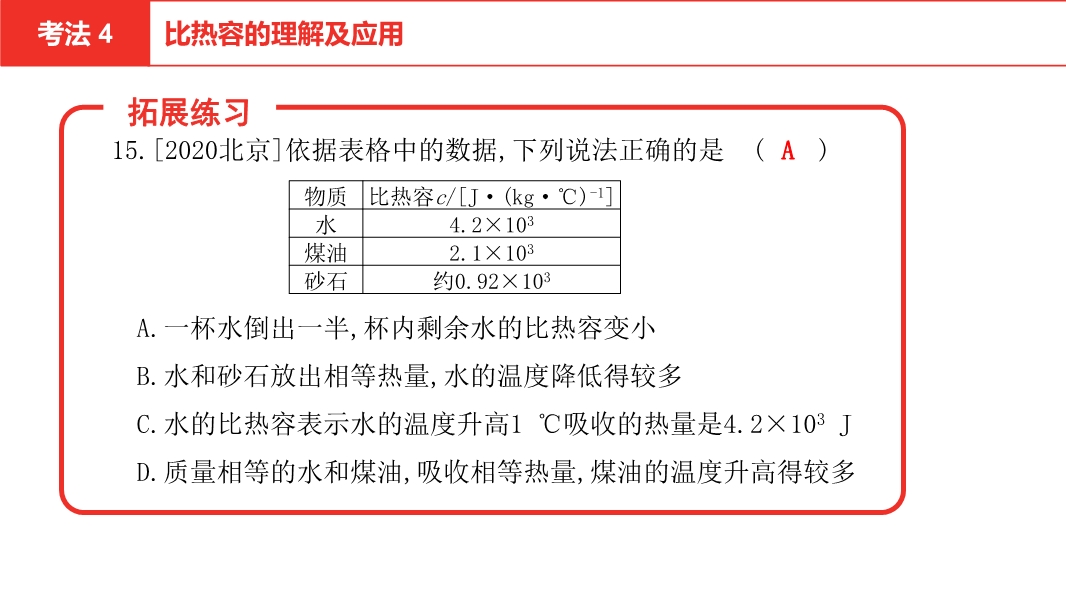 考法 4　比热容的理解及应用

拓展练习

15.［2020北京］依据表格中的数据，下列说法正确的是　（ A ）

| 物质 | 比热容$c/[J\cdot(kg\cdot℃)^{-1}]$ |
|---|---|
| 水 | $4.2\times10^3$ |
| 煤油 | $2.1\times10^3$ |
| 砂石 | 约$0.92\times10^3$ |

A.一杯水倒出一半，杯内剩余水的比热容变小

B.水和砂石放出相等热量，水的温度降低得较多

C.水的比热容表示水的温度升高1 ℃吸收的热量是$4.2\times10^3$ J

D.质量相等的水和煤油，吸收相等热量，煤油的温度升高得较多